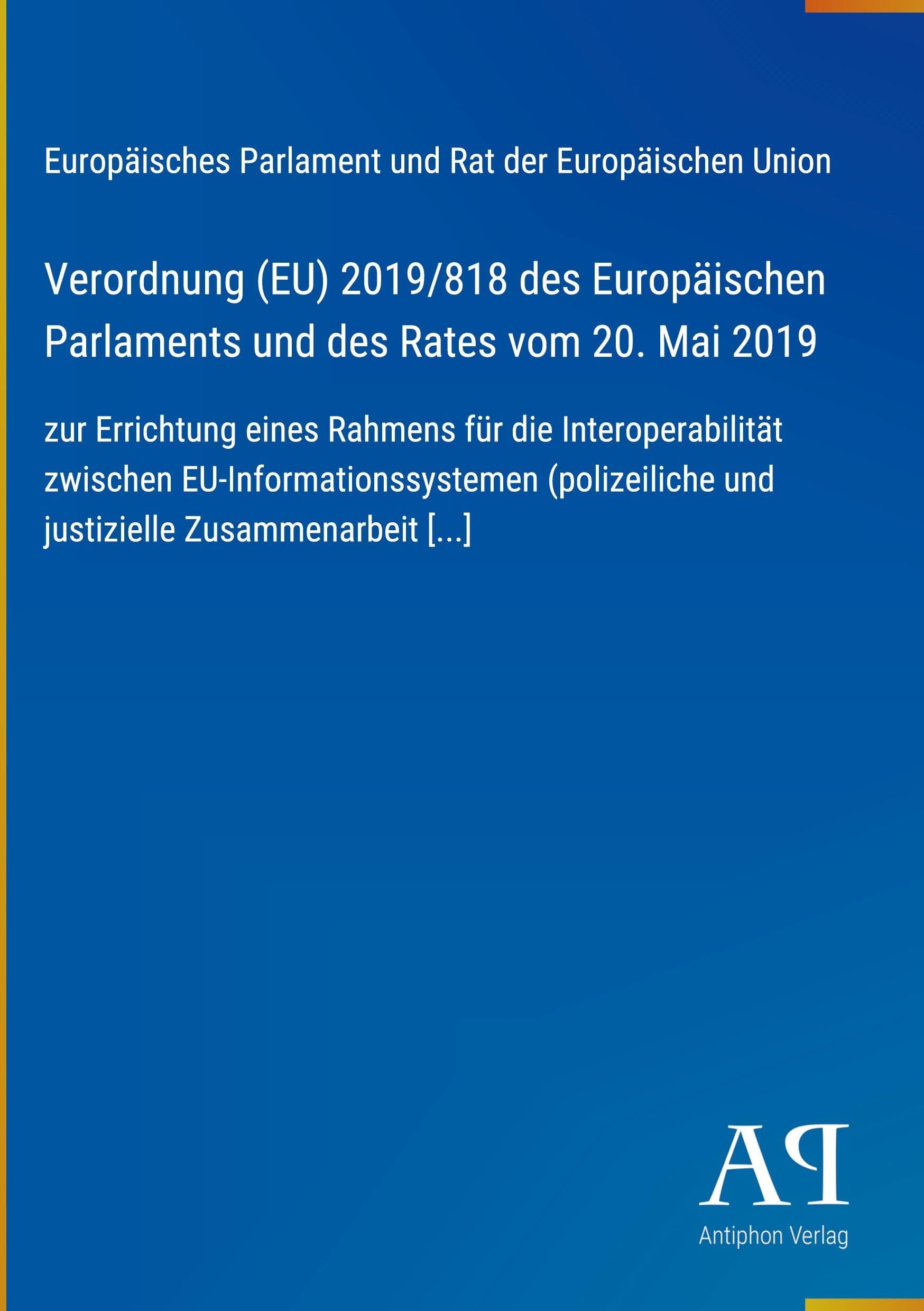 Europäisches Parlament und Rat der Europäischen Union

Verordnung (EU) 2019/818 des Europäischen Parlaments und des Rates vom 20. Mai 2019

zur Errichtung eines Rahmens für die Interoperabilität zwischen EU-Informationssystemen (polizeiliche und justizielle Zusammenarbeit [...]

AP

Antiphon Verlag